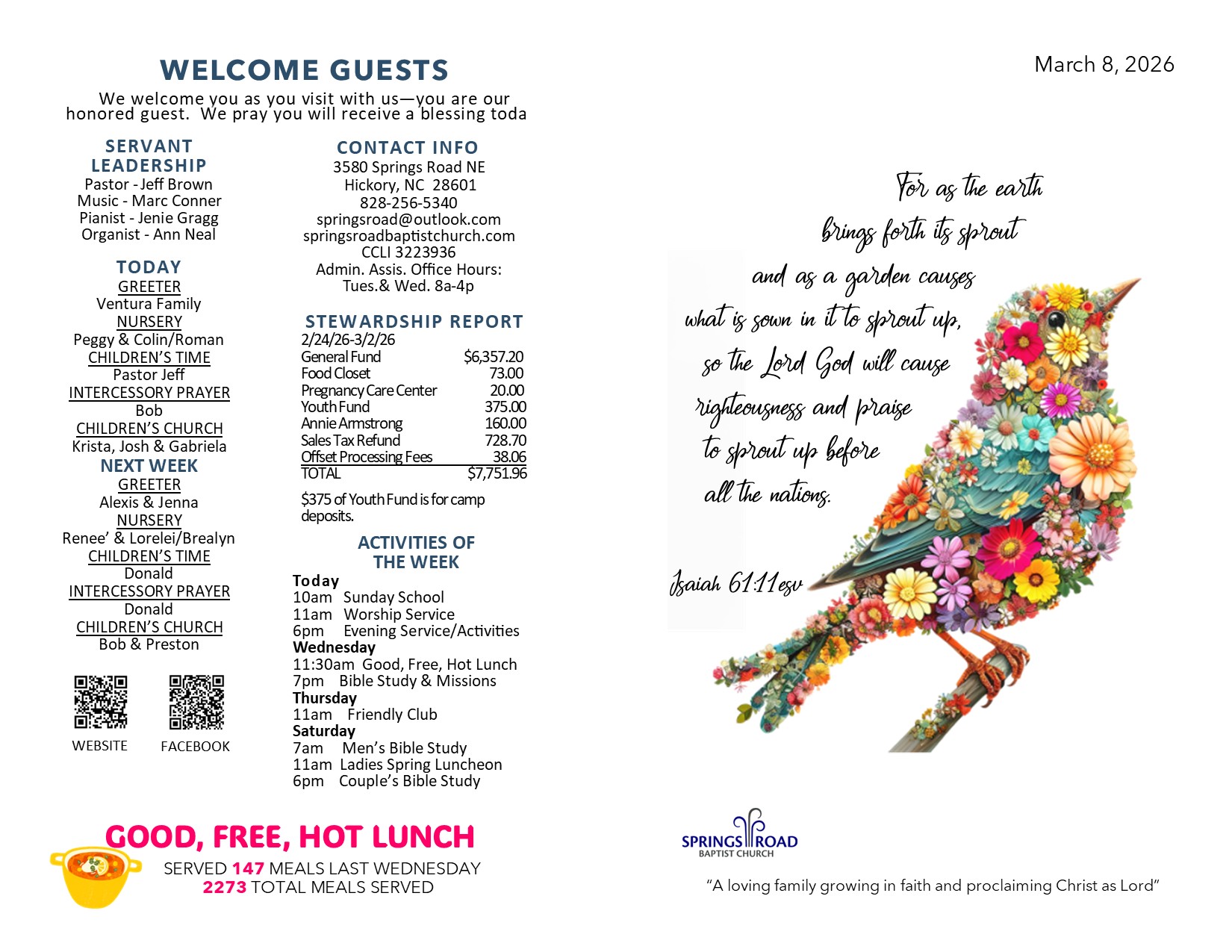 WELCOME GUESTS

We welcome you as you visit with us—you are our honored guest. We pray you will receive a blessing toda

SERVANT LEADERSHIP
Pastor - Jeff Brown
Music - Marc Conner
Pianist - Jenie Gragg
Organist - Ann Neal

TODAY
GREETER
Ventura Family
NURSERY
Peggy & Colin/Roman
CHILDREN'S TIME
Pastor Jeff
INTERCESSORY PRAYER
Bob
CHILDREN'S CHURCH
Krista, Josh & Gabriela

NEXT WEEK
GREETER
Alexis & Jenna
NURSERY
Renee' & Lorelei/Brealyn
CHILDREN'S TIME
Donald
INTERCESSORY PRAYER
Donald
CHILDREN'S CHURCH
Bob & Preston

WEBSITE FACEBOOK

CONTACT INFO
3580 Springs Road NE
Hickory, NC 28601
828-256-5340
springsroad@outlook.com
springsroadbaptistchurch.com
CCLI 3223936
Admin. Assis. Office Hours:
Tues.& Wed. 8a-4p

STEWARDSHIP REPORT
2/24/26-3/2/26

| | |
|---|---|
| General Fund | $6,357.20 |
| Food Closet | 73.00 |
| Pregnancy Care Center | 20.00 |
| Youth Fund | 375.00 |
| Annie Armstrong | 160.00 |
| Sales Tax Refund | 728.70 |
| Offset Processing Fees | 38.06 |
| TOTAL | $7,751.96 |

$375 of Youth Fund is for camp deposits.

ACTIVITIES OF THE WEEK
Today
10am Sunday School
11am Worship Service
6pm Evening Service/Activities
Wednesday
11:30am Good, Free, Hot Lunch
7pm Bible Study & Missions
Thursday
11am Friendly Club
Saturday
7am Men's Bible Study
11am Ladies Spring Luncheon
6pm Couple's Bible Study

GOOD, FREE, HOT LUNCH
SERVED 147 MEALS LAST WEDNESDAY
2273 TOTAL MEALS SERVED

March 8, 2026

For as the earth brings forth its sprout and as a garden causes what is sown in it to sprout up, so the Lord God will cause righteousness and praise to sprout up before all the nations.

Isaiah 61:11 esv

SPRINGS ROAD
BAPTIST CHURCH

"A loving family growing in faith and proclaiming Christ as Lord"